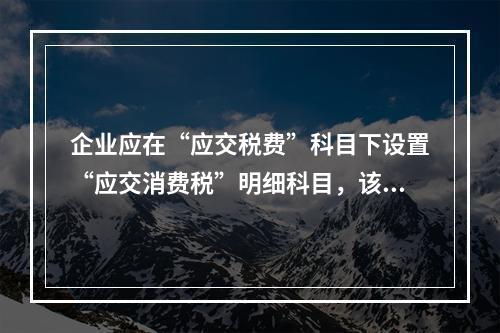 企业应在“应交税费”科目下设置“应交消费税”明细科目，该...